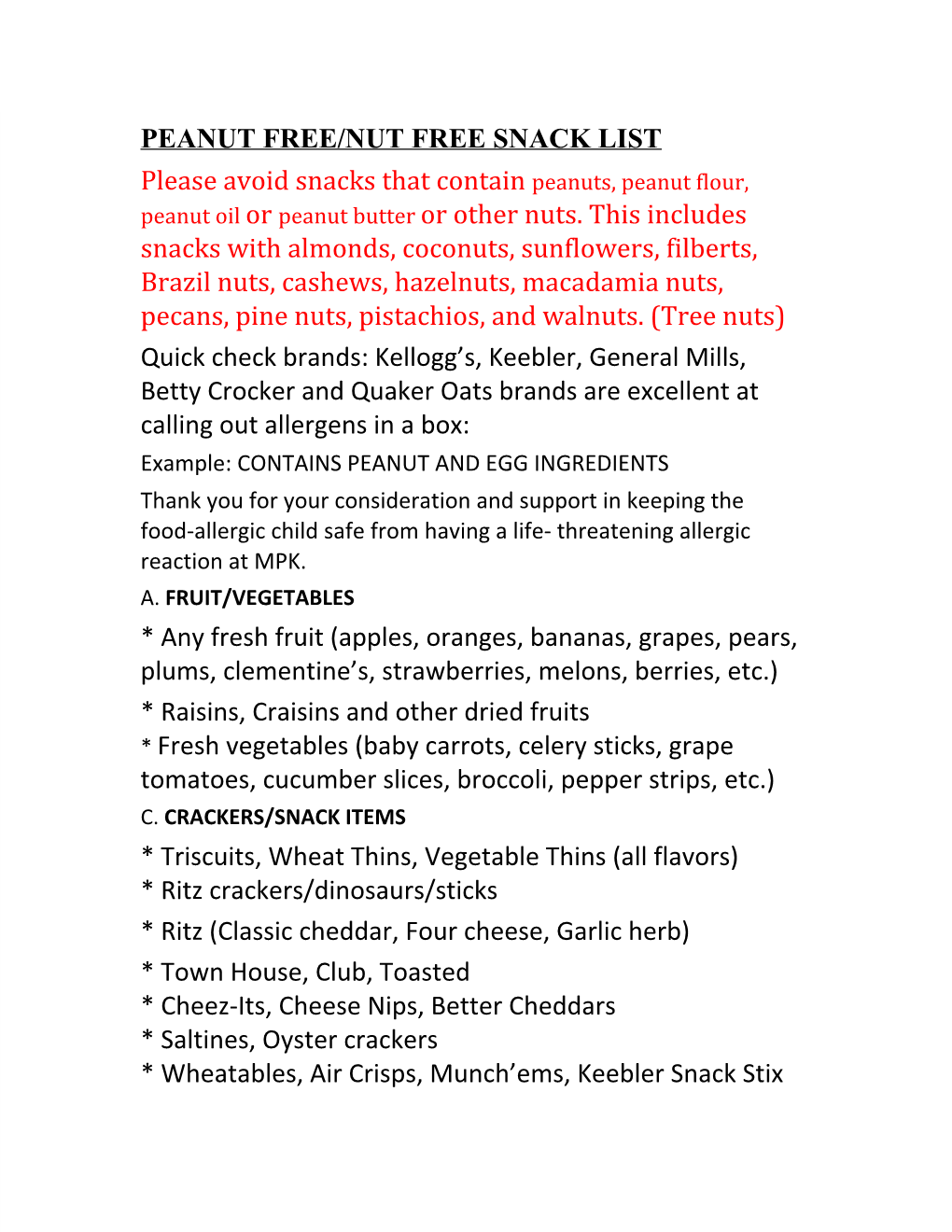 PEANUT FREE/NUT FREE SNACK LIST

Please avoid snacks that contain peanuts, peanut flour, peanut oil or peanut butter or other nuts. This includes snacks with almonds, coconuts, sunflowers, filberts, Brazil nuts, cashews, hazelnuts, macadamia nuts, pecans, pine nuts, pistachios, and walnuts. (Tree nuts)

Quick check brands: Kellogg's, Keebler, General Mills, Betty Crocker and Quaker Oats brands are excellent at calling out allergens in a box:

Example: CONTAINS PEANUT AND EGG INGREDIENTS

Thank you for your consideration and support in keeping the food-allergic child safe from having a life- threatening allergic reaction at MPK.

A. FRUIT/VEGETABLES

* Any fresh fruit (apples, oranges, bananas, grapes, pears, plums, clementine's, strawberries, melons, berries, etc.)

* Raisins, Craisins and other dried fruits
* Fresh vegetables (baby carrots, celery sticks, grape tomatoes, cucumber slices, broccoli, pepper strips, etc.)

C. CRACKERS/SNACK ITEMS

* Triscuits, Wheat Thins, Vegetable Thins (all flavors)
* Ritz crackers/dinosaurs/sticks

* Ritz (Classic cheddar, Four cheese, Garlic herb)

* Town House, Club, Toasted
* Cheez-Its, Cheese Nips, Better Cheddars
* Saltines, Oyster crackers
* Wheatables, Air Crisps, Munch'ems, Keebler Snack Stix